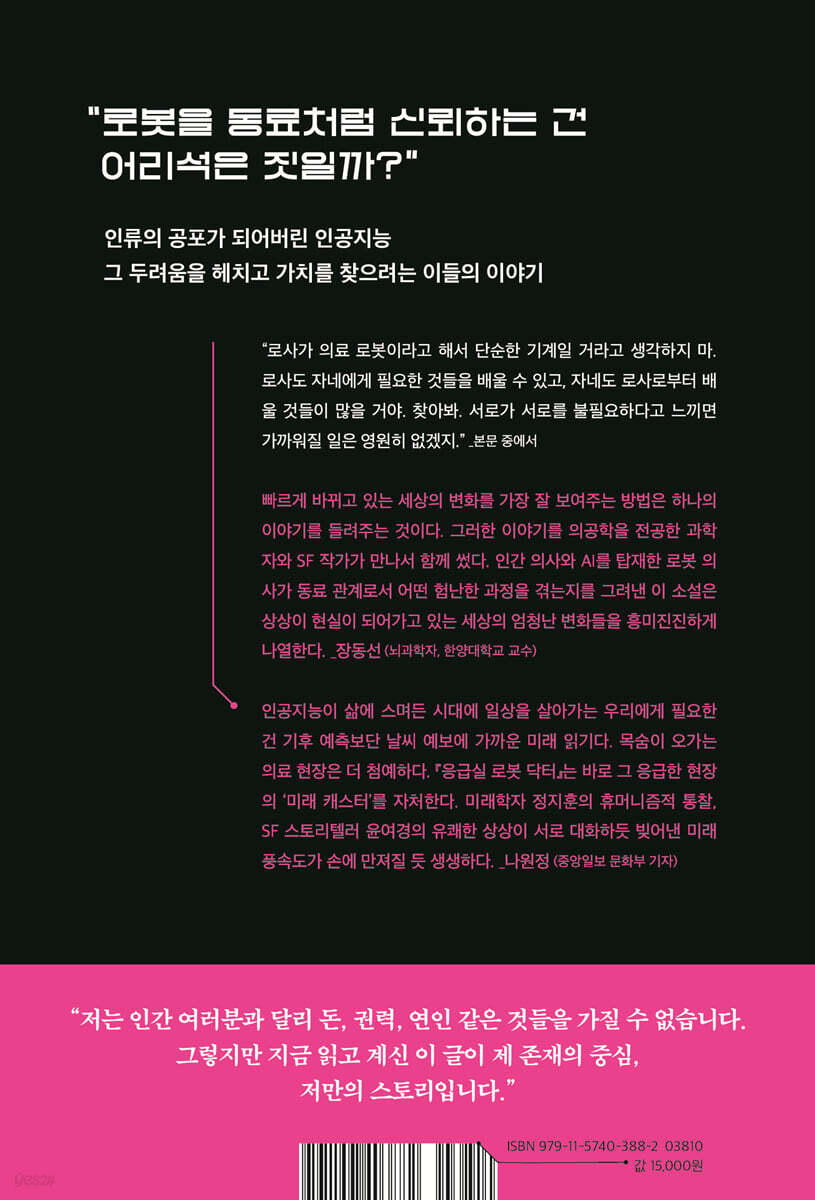 "로봇을 동료처럼 신뢰하는 건 어리석은 짓일까?"

인류의 공포가 되어버린 인공지능
그 두려움을 헤치고 가치를 찾으려는 이들의 이야기

"로사가 의료 로봇이라고 해서 단순한 기계일 거라고 생각하지 마. 로사도 자네에게 필요한 것들을 배울 수 있고, 자네도 로사로부터 배울 것들이 많을 거야. 찾아봐. 서로가 서로를 불필요하다고 느끼면 가까워질 일은 영원히 없겠지." _본문 중에서

빠르게 바뀌고 있는 세상의 변화를 가장 잘 보여주는 방법은 하나의 이야기를 들려주는 것이다. 그러한 이야기를 의공학을 전공한 과학자와 SF 작가가 만나서 함께 썼다. 인간 의사와 AI를 탑재한 로봇 의사가 동료 관계로서 어떤 험난한 과정을 겪는지를 그려낸 이 소설은 상상이 현실이 되어가고 있는 세상의 엄청난 변화들을 흥미진진하게 나열한다. _장동선 (뇌과학자, 한양대학교 교수)

인공지능이 삶에 스며든 시대에 일상을 살아가는 우리에게 필요한 건 기후 예측보단 날씨 예보에 가까운 미래 읽기다. 목숨이 오가는 의료 현장은 더 첨예하다. 『응급실 로봇 닥터』는 바로 그 응급한 현장의 '미래 캐스터'를 자처한다. 미래학자 정지훈의 휴머니즘적 통찰, SF 스토리텔러 윤여경의 유쾌한 상상이 서로 대화하듯 빚어낸 미래 풍속도가 손에 만져질 듯 생생하다. _나원정 (중앙일보 문화부 기자)

"저는 인간 여러분과 달리 돈, 권력, 연인 같은 것들을 가질 수 없습니다. 그렇지만 지금 읽고 계신 이 글이 제 존재의 중심, 저만의 스토리입니다."

ISBN 979-11-5740-388-2 03810
값 15,000원